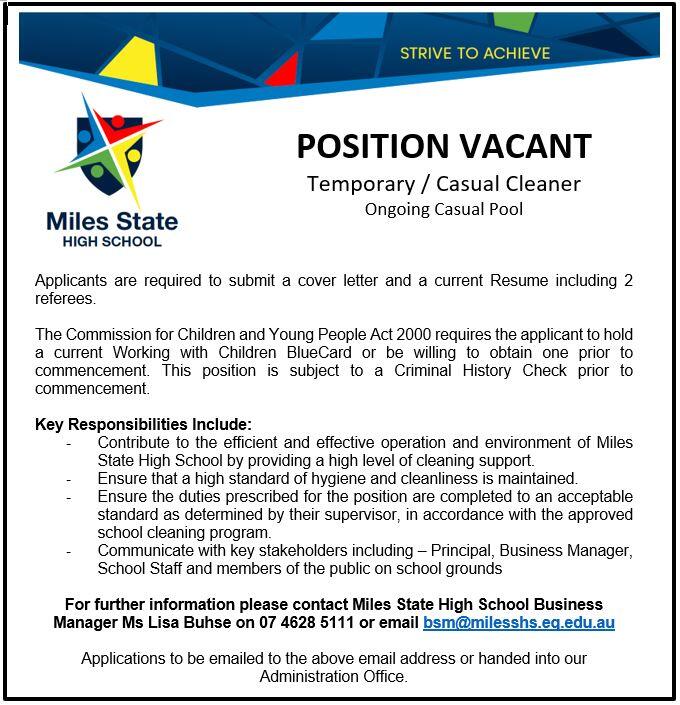 STRIVE TO ACHIEVE

Miles State
HIGH SCHOOL

POSITION VACANT
Temporary / Casual Cleaner
Ongoing Casual Pool

Applicants are required to submit a cover letter and a current Resume including 2 referees.

The Commission for Children and Young People Act 2000 requires the applicant to hold a current Working with Children BlueCard or be willing to obtain one prior to commencement. This position is subject to a Criminal History Check prior to commencement.

Key Responsibilities Include:
- Contribute to the efficient and effective operation and environment of Miles State High School by providing a high level of cleaning support.
- Ensure that a high standard of hygiene and cleanliness is maintained.
- Ensure the duties prescribed for the position are completed to an acceptable standard as determined by their supervisor, in accordance with the approved school cleaning program.
- Communicate with key stakeholders including – Principal, Business Manager, School Staff and members of the public on school grounds

For further information please contact Miles State High School Business Manager Ms Lisa Buhse on 07 4628 5111 or email bsm@milesshs.eq.edu.au

Applications to be emailed to the above email address or handed into our Administration Office.